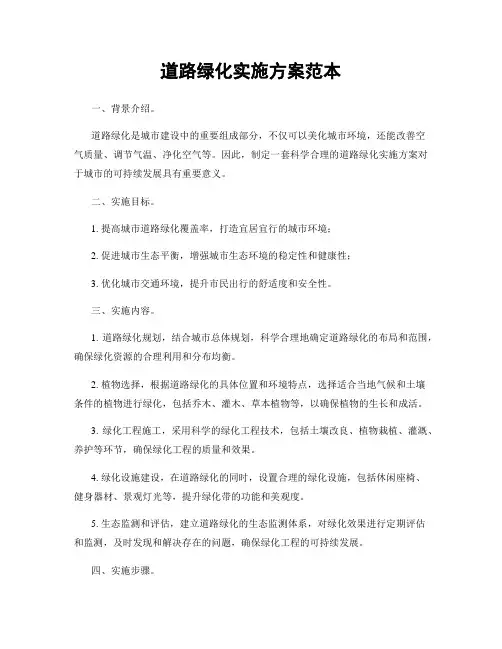 道路绿化实施方案范本

一、背景介绍。

道路绿化是城市建设中的重要组成部分，不仅可以美化城市环境，还能改善空气质量、调节气温、净化空气等。因此，制定一套科学合理的道路绿化实施方案对于城市的可持续发展具有重要意义。

二、实施目标。

1. 提高城市道路绿化覆盖率，打造宜居宜行的城市环境；

2. 促进城市生态平衡，增强城市生态环境的稳定性和健康性；

3. 优化城市交通环境，提升市民出行的舒适度和安全性。

三、实施内容。

1. 道路绿化规划，结合城市总体规划，科学合理地确定道路绿化的布局和范围，确保绿化资源的合理利用和分布均衡。

2. 植物选择，根据道路绿化的具体位置和环境特点，选择适合当地气候和土壤条件的植物进行绿化，包括乔木、灌木、草本植物等，以确保植物的生长和成活。

3. 绿化工程施工，采用科学的绿化工程技术，包括土壤改良、植物栽植、灌溉、养护等环节，确保绿化工程的质量和效果。

4. 绿化设施建设，在道路绿化的同时，设置合理的绿化设施，包括休闲座椅、健身器材、景观灯光等，提升绿化带的功能和美观度。

5. 生态监测和评估，建立道路绿化的生态监测体系，对绿化效果进行定期评估和监测，及时发现和解决存在的问题，确保绿化工程的可持续发展。

四、实施步骤。